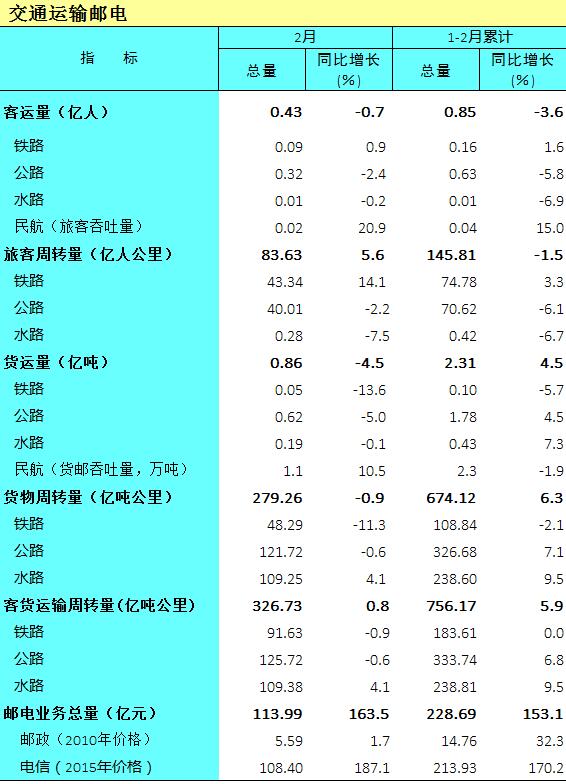 交通运输邮电

| 指　　标 | 2月 |  | 1-2月累计 |  |
|---|---|---|---|---|
|  | 总量 | 同比增长(%) | 总量 | 同比增长(%) |
| 客运量（亿人） | 0.43 | -0.7 | 0.85 | -3.6 |
| 铁路 | 0.09 | 0.9 | 0.16 | 1.6 |
| 公路 | 0.32 | -2.4 | 0.63 | -5.8 |
| 水路 | 0.01 | -0.2 | 0.01 | -6.9 |
| 民航（旅客吞吐量） | 0.02 | 20.9 | 0.04 | 15.0 |
| 旅客周转量（亿人公里） | 83.63 | 5.6 | 145.81 | -1.5 |
| 铁路 | 43.34 | 14.1 | 74.78 | 3.3 |
| 公路 | 40.01 | -2.2 | 70.62 | -6.1 |
| 水路 | 0.28 | -7.5 | 0.42 | -6.7 |
| 货运量（亿吨） | 0.86 | -4.5 | 2.31 | 4.5 |
| 铁路 | 0.05 | -13.6 | 0.10 | -5.7 |
| 公路 | 0.62 | -5.0 | 1.78 | 4.5 |
| 水路 | 0.19 | -0.1 | 0.43 | 7.3 |
| 民航（货邮吞吐量，万吨） | 1.1 | 10.5 | 2.3 | -1.9 |
| 货物周转量（亿吨公里） | 279.26 | -0.9 | 674.12 | 6.3 |
| 铁路 | 48.29 | -11.3 | 108.84 | -2.1 |
| 公路 | 121.72 | -0.6 | 326.68 | 7.1 |
| 水路 | 109.25 | 4.1 | 238.60 | 9.5 |
| 客货运输周转量(亿吨公里) | 326.73 | 0.8 | 756.17 | 5.9 |
| 铁路 | 91.63 | -0.9 | 183.61 | 0.0 |
| 公路 | 125.72 | -0.6 | 333.74 | 6.8 |
| 水路 | 109.38 | 4.1 | 238.81 | 9.5 |
| 邮电业务总量（亿元） | 113.99 | 163.5 | 228.69 | 153.1 |
| 邮政（2010年价格） | 5.59 | 1.7 | 14.76 | 32.3 |
| 电信（2015年价格） | 108.40 | 187.1 | 213.93 | 170.2 |